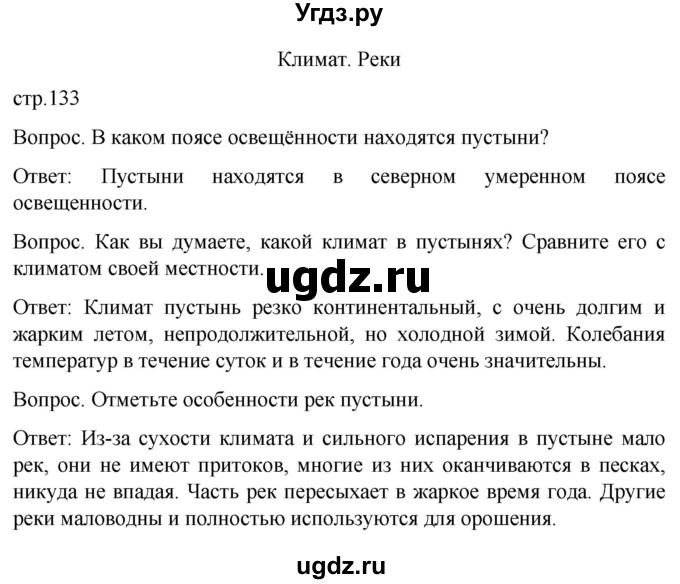 Угдз.ру

Климат. Реки

стр.133

Вопрос. В каком поясе освещённости находятся пустыни?

Ответ: Пустыни находятся в северном умеренном поясе освещенности.

Вопрос. Как вы думаете, какой климат в пустынях? Сравните его с климатом своей местности.

ugdz.ru

Ответ: Климат пустынь резко континентальный, с очень долгим и жарким летом, непродолжительной, но холодной зимой. Колебания температур в течение суток и в течение года очень значительны.

Вопрос. Отметьте особенности рек пустыни.

Ответ: Из-за сухости климата и сильного испарения в пустыне мало рек, они не имеют притоков, многие из них оканчиваются в песках, никуда не впадая. Часть рек пересыхает в жаркое время года. Другие реки маловодны и полностью используются для орошения.

ugdz.ru